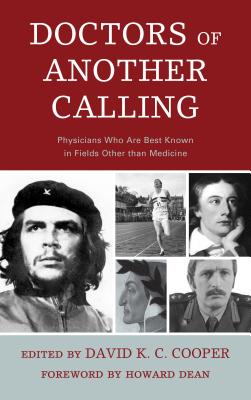 DOCTORS OF ANOTHER CALLING

Physicians Who Are Best Known in Fields Other than Medicine

EDITED BY DAVID K. C. COOPER

FOREWORD BY HOWARD DEAN